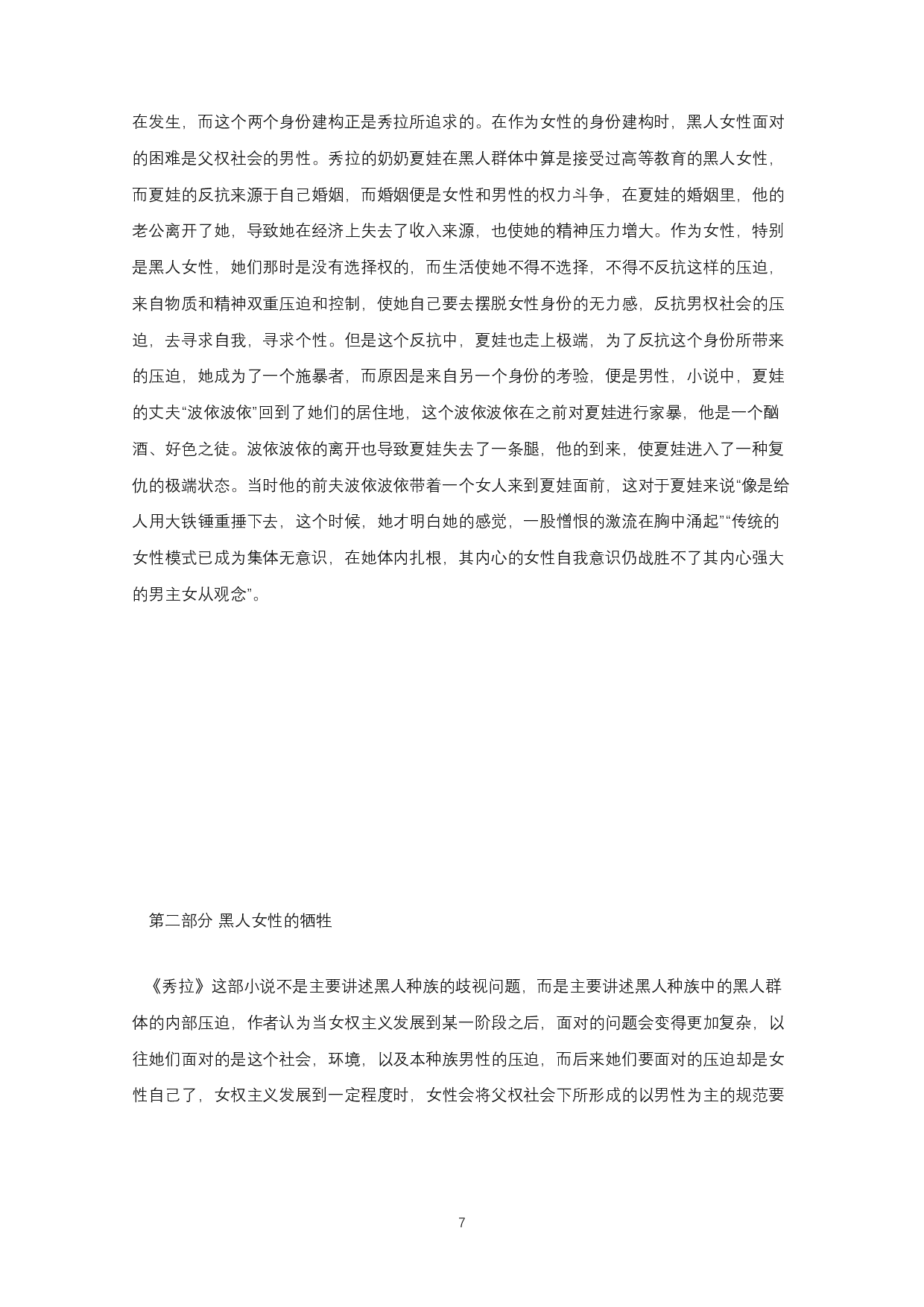 在发生，而这个两个身份建构正是秀拉所追求的。在作为女性的身份建构时，黑人女性面对的困难是父权社会的男性。秀拉的奶奶夏娃在黑人群体中算是接受过高等教育的黑人女性，而夏娃的反抗来源于自己婚姻，而婚姻便是女性和男性的权力斗争，在夏娃的婚姻里，他的老公离开了她，导致她在经济上失去了收入来源，也使她的精神压力增大。作为女性，特别是黑人女性，她们那时是没有选择权的，而生活使她不得不选择，不得不反抗这样的压迫，来自物质和精神双重压迫和控制，使她自己要去摆脱女性身份的无力感，反抗男权社会的压迫，去寻求自我，寻求个性。但是这个反抗中，夏娃也走上极端，为了反抗这个身份所带来的压迫，她成为了一个施暴者，而原因是来自另一个身份的考验，便是男性，小说中，夏娃的丈夫“波依波依”回到了她们的居住地，这个波依波依在之前对夏娃进行家暴，他是一个酗酒、好色之徒。波依波依的离开也导致夏娃失去了一条腿，他的到来，使夏娃进入了一种复仇的极端状态。当时他的前夫波依波依带着一个女人来到夏娃面前，这对于夏娃来说“像是给人用大铁锤重捶下去，这个时候，她才明白她的感觉，一股憎恨的激流在胸中涌起”“传统的女性模式已成为集体无意识，在她体内扎根，其内心的女性自我意识仍战胜不了其内心强大的男主女从观念”。

第二部分 黑人女性的牺牲

《秀拉》这部小说不是主要讲述黑人种族的歧视问题，而是主要讲述黑人种族中的黑人群体的内部压迫，作者认为当女权主义发展到某一阶段之后，面对的问题会变得更加复杂，以往她们面对的是这个社会，环境，以及本种族男性的压迫，而后来她们要面对的压迫却是女性自己了，女权主义发展到一定程度时，女性会将父权社会下所形成的以男性为主的规范要

7